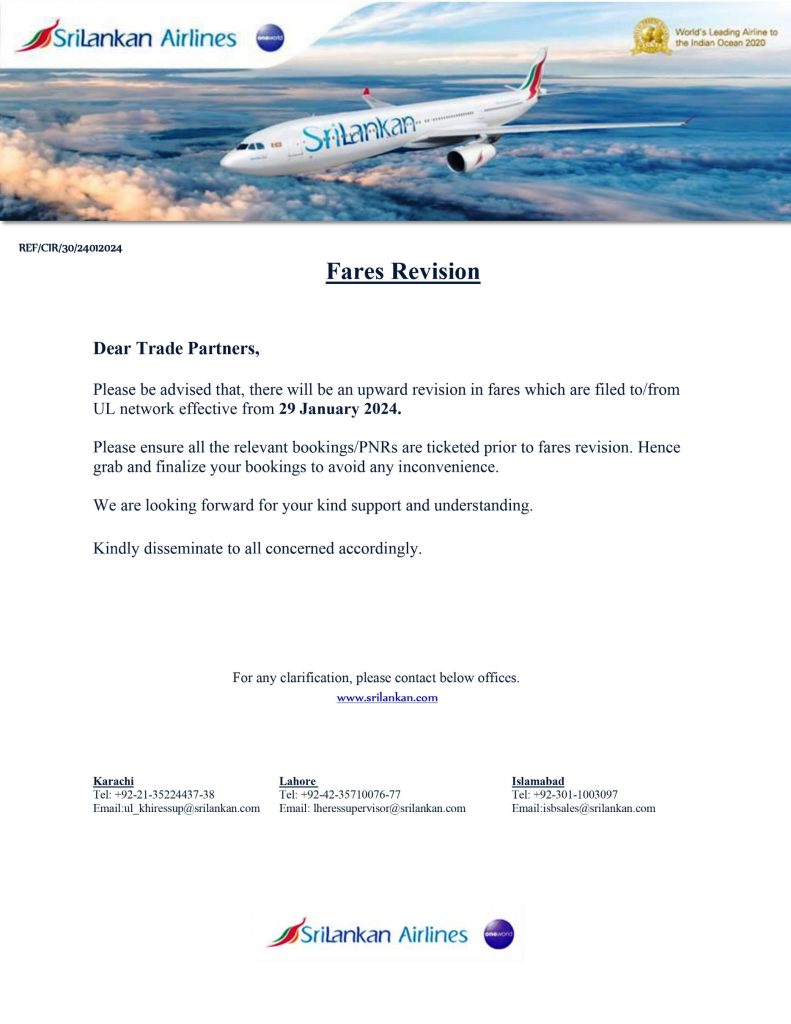 SriLankan Airlines

oneworld

World's Leading Airline to the Indian Ocean 2020

SriLankan

REF/CIR/30/24012024

Fares Revision

Dear Trade Partners,

Please be advised that, there will be an upward revision in fares which are filed to/from UL network effective from 29 January 2024.

Please ensure all the relevant bookings/PNRs are ticketed prior to fares revision. Hence grab and finalize your bookings to avoid any inconvenience.

We are looking forward for your kind support and understanding.

Kindly disseminate to all concerned accordingly.

For any clarification, please contact below offices.
www.srilankan.com

Karachi
Tel: +92-21-35224437-38
Email:ul_khiressup@srilankan.com

Lahore
Tel: +92-42-35710076-77
Email: lheressupervisor@srilankan.com

Islamabad
Tel: +92-301-1003097
Email:isbsales@srilankan.com

SriLankan Airlines

oneworld